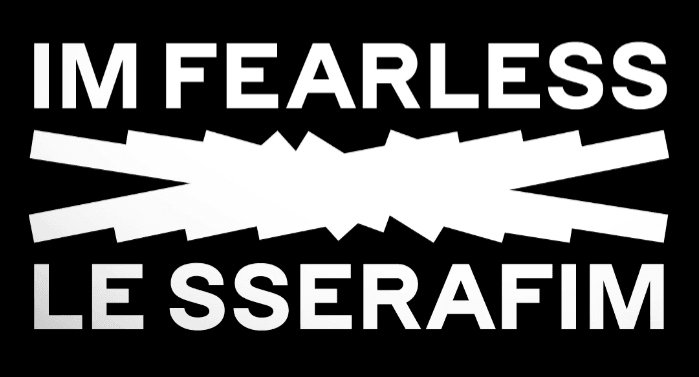 IM FEARLESS

LE SSERAFIM